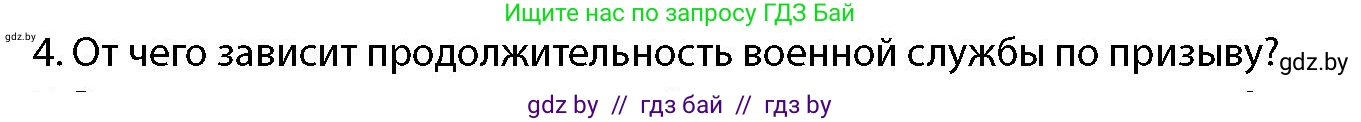 Ищите нас по запросу ГДЗ Бай

gdz.by

4. От чего зависит продолжительность военной службы по призыву? gdz.by

gdz by // гдз бай // гдз by